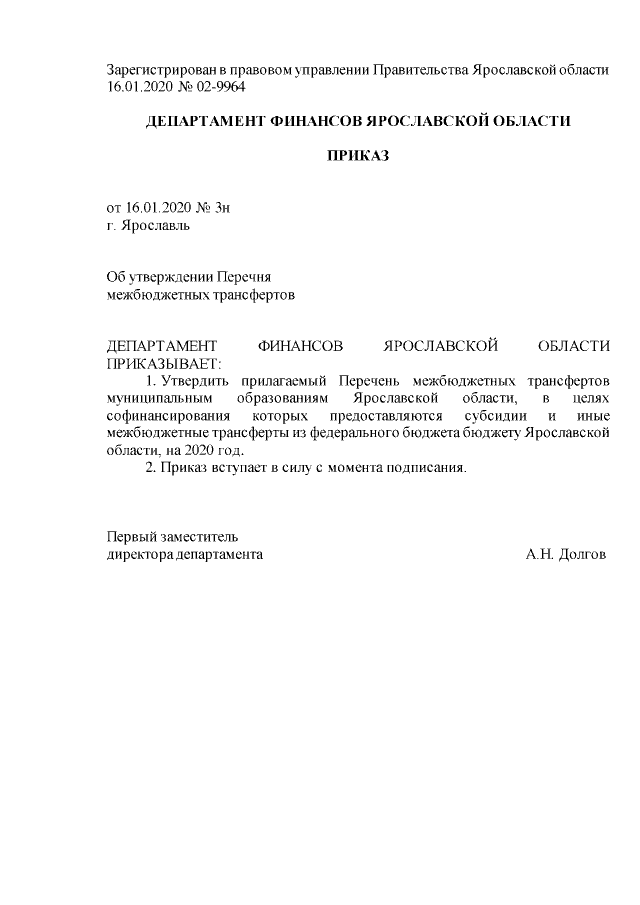 Зарегистрирован в правовом управлении Правительства Ярославской области 16.01.2020 № 02-9964

ДЕПАРТАМЕНТ ФИНАНСОВ ЯРОСЛАВСКОЙ ОБЛАСТИ

ПРИКАЗ

от 16.01.2020 № 3н
г. Ярославль

Об утверждении Перечня
межбюджетных трансфертов

ДЕПАРТАМЕНТ ФИНАНСОВ ЯРОСЛАВСКОЙ ОБЛАСТИ ПРИКАЗЫВАЕТ:

1. Утвердить прилагаемый Перечень межбюджетных трансфертов муниципальным образованиям Ярославской области, в целях софинансирования которых предоставляются субсидии и иные межбюджетные трансферты из федерального бюджета бюджету Ярославской области, на 2020 год.

2. Приказ вступает в силу с момента подписания.

Первый заместитель
директора департамента А.Н. Долгов